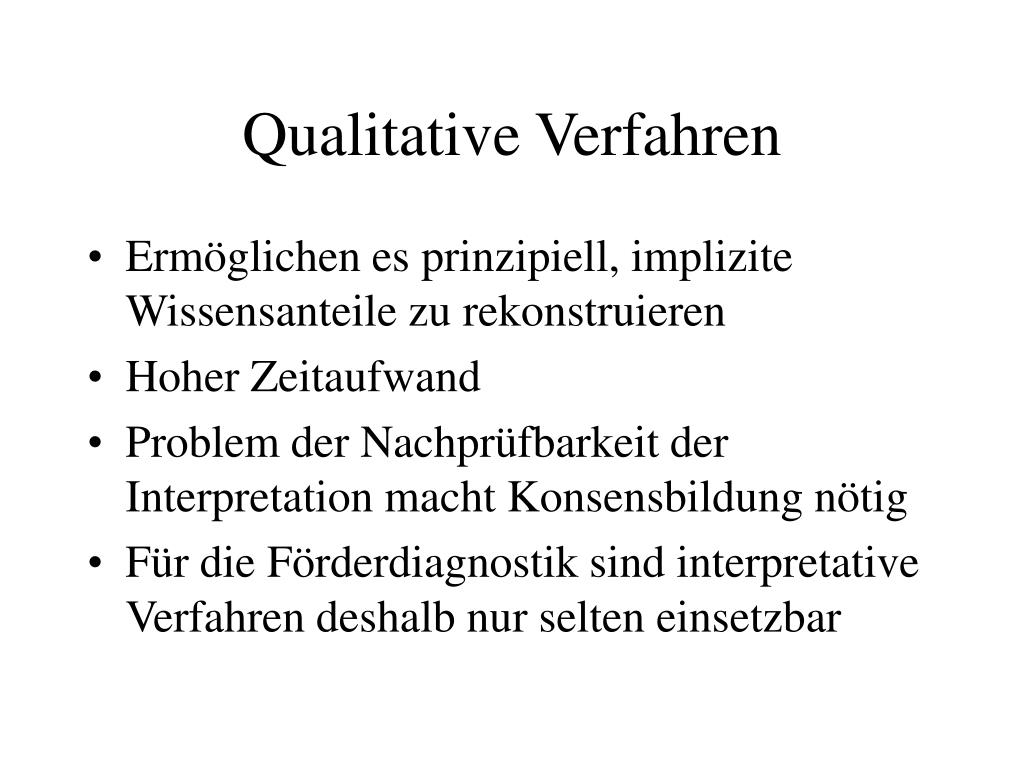 Qualitative Verfahren

• Ermöglichen es prinzipiell, implizite Wissensanteile zu rekonstruieren
• Hoher Zeitaufwand
• Problem der Nachprüfbarkeit der Interpretation macht Konsensbildung nötig
• Für die Förderdiagnostik sind interpretative Verfahren deshalb nur selten einsetzbar